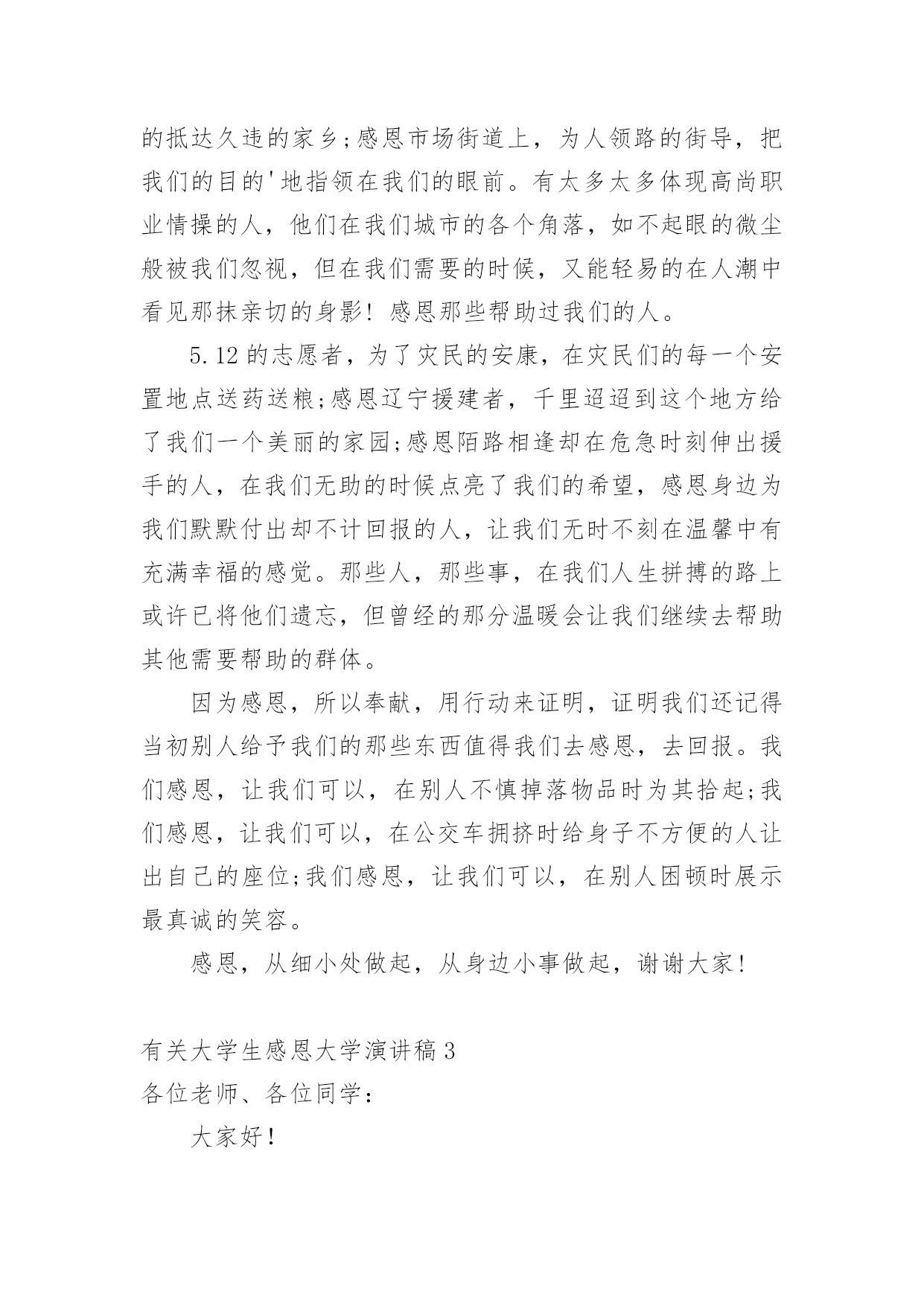 的抵达久违的家乡;感恩市场街道上，为人领路的街导，把我们的目的'地指领在我们的眼前。有太多太多体现高尚职业情操的人，他们在我们城市的各个角落，如不起眼的微尘般被我们忽视，但在我们需要的时候，又能轻易的在人潮中看见那抹亲切的身影！感恩那些帮助过我们的人。

5.12的志愿者，为了灾民的安康，在灾民们的每一个安置地点送药送粮;感恩辽宁援建者，千里迢迢到这个地方给了我们一个美丽的家园;感恩陌路相逢却在危急时刻伸出援手的人，在我们无助的时候点亮了我们的希望，感恩身边为我们默默付出却不计回报的人，让我们无时不刻在温馨中有充满幸福的感觉。那些人，那些事，在我们人生拼搏的路上或许已将他们遗忘，但曾经的那分温暖会让我们继续去帮助其他需要帮助的群体。

因为感恩，所以奉献，用行动来证明，证明我们还记得当初别人给予我们的那些东西值得我们去感恩，去回报。我们感恩，让我们可以，在别人不慎掉落物品时为其拾起;我们感恩，让我们可以，在公交车拥挤时给身子不方便的人让出自己的座位;我们感恩，让我们可以，在别人困顿时展示最真诚的笑容。

感恩，从细小处做起，从身边小事做起，谢谢大家！

有关大学生感恩大学演讲稿3
各位老师、各位同学：

大家好！